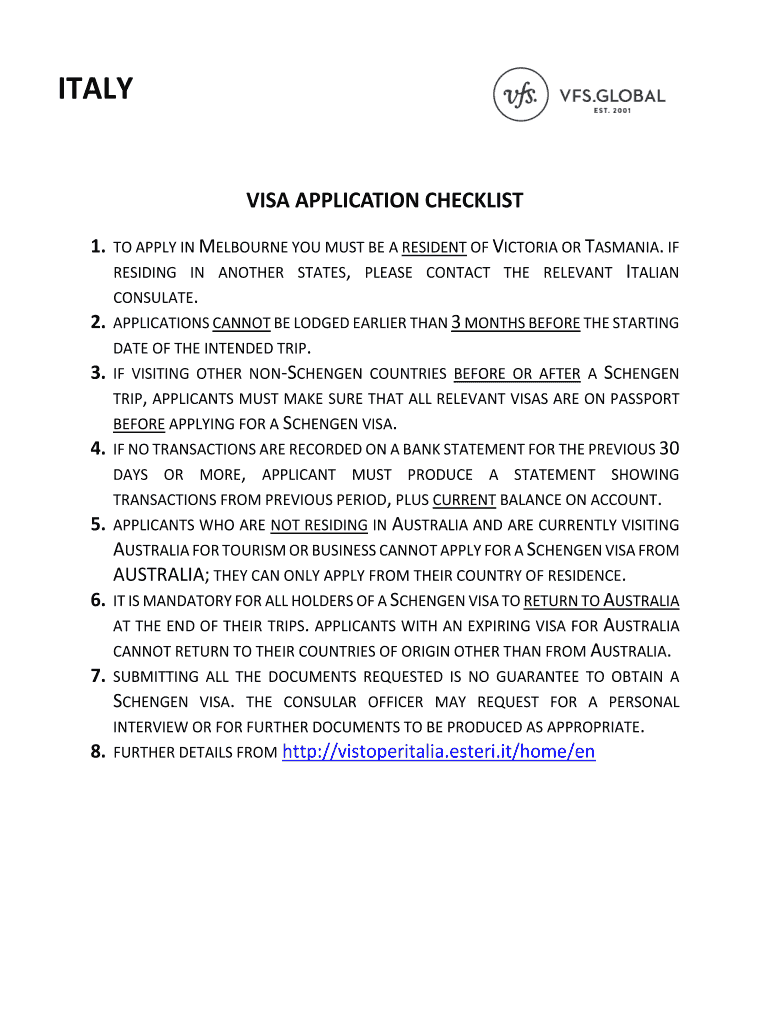 ITALY

vfs. VFS.GLOBAL
EST. 2001

VISA APPLICATION CHECKLIST

1. TO APPLY IN MELBOURNE YOU MUST BE A RESIDENT OF VICTORIA OR TASMANIA. IF RESIDING IN ANOTHER STATES, PLEASE CONTACT THE RELEVANT ITALIAN CONSULATE.

2. APPLICATIONS CANNOT BE LODGED EARLIER THAN 3 MONTHS BEFORE THE STARTING DATE OF THE INTENDED TRIP.

3. IF VISITING OTHER NON-SCHENGEN COUNTRIES BEFORE OR AFTER A SCHENGEN TRIP, APPLICANTS MUST MAKE SURE THAT ALL RELEVANT VISAS ARE ON PASSPORT BEFORE APPLYING FOR A SCHENGEN VISA.

4. IF NO TRANSACTIONS ARE RECORDED ON A BANK STATEMENT FOR THE PREVIOUS 30 DAYS OR MORE, APPLICANT MUST PRODUCE A STATEMENT SHOWING TRANSACTIONS FROM PREVIOUS PERIOD, PLUS CURRENT BALANCE ON ACCOUNT.

5. APPLICANTS WHO ARE NOT RESIDING IN AUSTRALIA AND ARE CURRENTLY VISITING AUSTRALIA FOR TOURISM OR BUSINESS CANNOT APPLY FOR A SCHENGEN VISA FROM AUSTRALIA; THEY CAN ONLY APPLY FROM THEIR COUNTRY OF RESIDENCE.

6. IT IS MANDATORY FOR ALL HOLDERS OF A SCHENGEN VISA TO RETURN TO AUSTRALIA AT THE END OF THEIR TRIPS. APPLICANTS WITH AN EXPIRING VISA FOR AUSTRALIA CANNOT RETURN TO THEIR COUNTRIES OF ORIGIN OTHER THAN FROM AUSTRALIA.

7. SUBMITTING ALL THE DOCUMENTS REQUESTED IS NO GUARANTEE TO OBTAIN A SCHENGEN VISA. THE CONSULAR OFFICER MAY REQUEST FOR A PERSONAL INTERVIEW OR FOR FURTHER DOCUMENTS TO BE PRODUCED AS APPROPRIATE.

8. FURTHER DETAILS FROM http://vistoperitalia.esteri.it/home/en